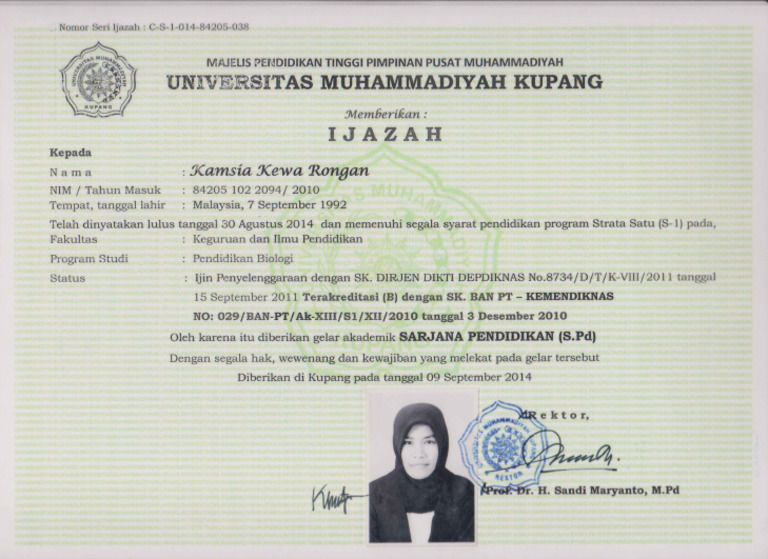 Nomor Seri Ijazah : C-S-1-014-84205-038

UNIVERSITAS MUHAMMADIYAH KUPANG

MAJELIS PENDIDIKAN TINGGI PIMPINAN PUSAT MUHAMMADIYAH
UNIVERSITAS MUHAMMADIYAH KUPANG

Memberikan :
IJAZAH

Kepada
Nama : Kamsia Kewa Rongan
NIM / Tahun Masuk : 84205 102 2094/ 2010
Tempat, tanggal lahir : Malaysia, 7 September 1992
Telah dinyatakan lulus tanggal 30 Agustus 2014 dan memenuhi segala syarat pendidikan program Strata Satu (S-1) pada,
Fakultas : Keguruan dan Ilmu Pendidikan
Program Studi : Pendidikan Biologi
Status : Ijin Penyelenggaraan dengan SK. DIRJEN DIKTI DEPDIKNAS No.8734/D/T/K-VIII/2011 tanggal 15 September 2011 Terakreditasi (B) dengan SK. BAN PT – KEMENDIKNAS NO: 029/BAN-PT/Ak-XIII/S1/XII/2010 tanggal 3 Desember 2010

Oleh karena itu diberikan gelar akademik SARJANA PENDIDIKAN (S.Pd)
Dengan segala hak, wewenang dan kewajiban yang melekat pada gelar tersebut
Diberikan di Kupang pada tanggal 09 September 2014

Rektor,

UNIVERSITAS MUHAMMADIYAH KUPANG REKTOR

Prof. Dr. H. Sandi Maryanto, M.Pd